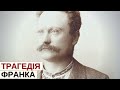 ТРАГЕДІЯ
ФРАНКА